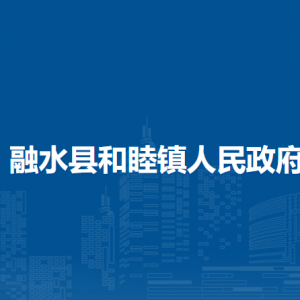 融水县和睦镇人民政府